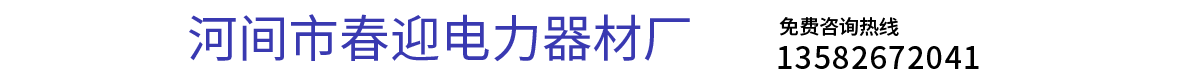 河间市春迎电力器材厂

免费咨询热线
13582672041